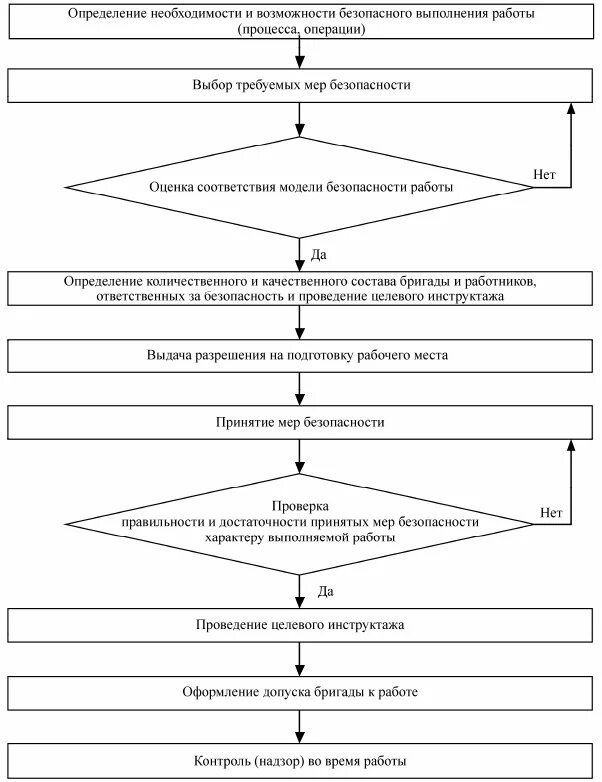 Определение необходимости и возможности безопасного выполнения работы (процесса, операции)

Выбор требуемых мер безопасности

Оценка соответствия модели безопасности работы

Нет

Да

Определение количественного и качественного состава бригады и работников, ответственных за безопасность и проведение целевого инструктажа

Выдача разрешения на подготовку рабочего места

Принятие мер безопасности

Проверка правильности и достаточности принятых мер безопасности характеру выполняемой работы

Нет

Да

Проведение целевого инструктажа

Оформление допуска бригады к работе

Контроль (надзор) во время работы